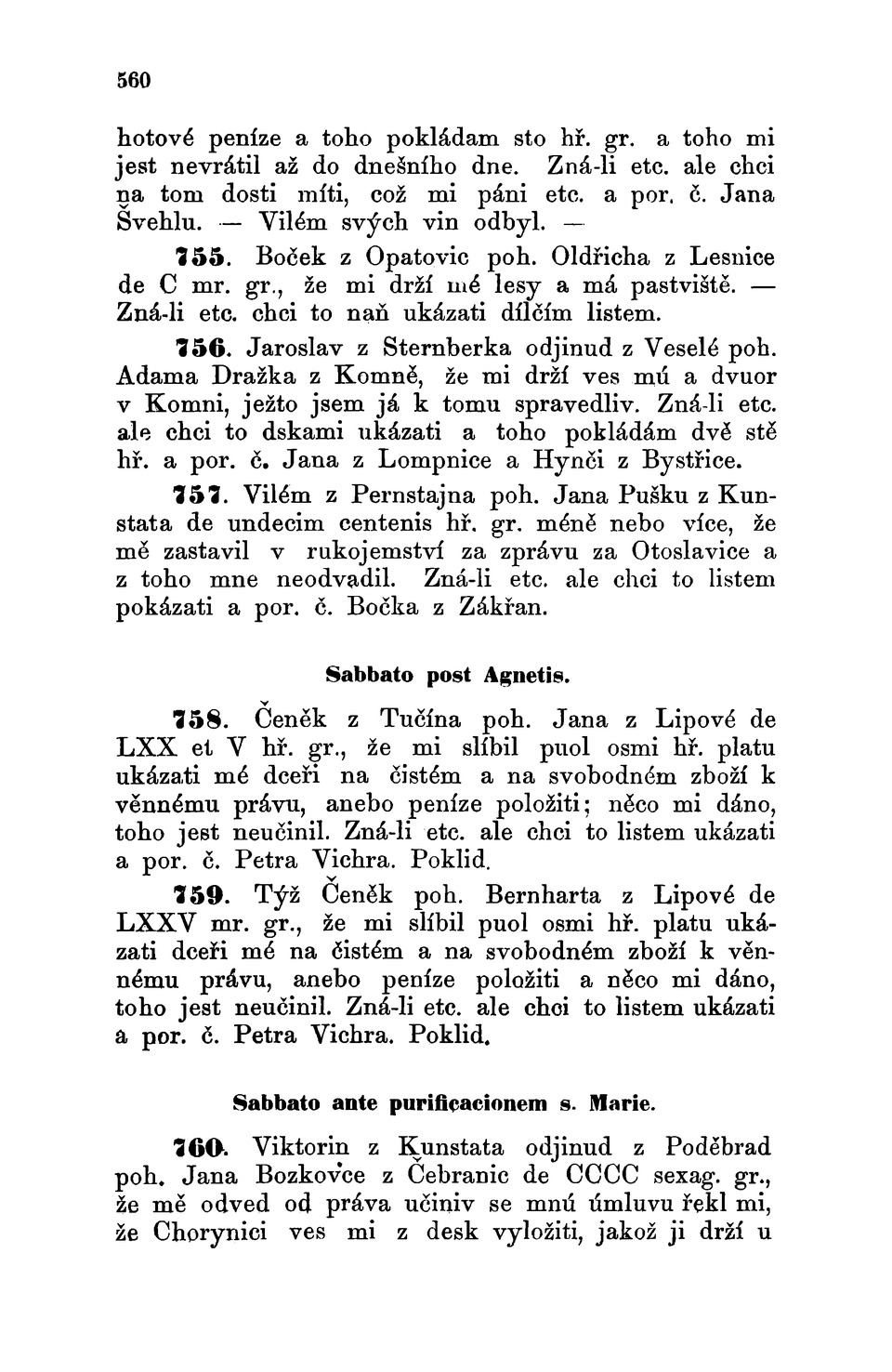 560

hotové peníze a toho pokládam sto hř. gr. a toho mi jest nevrátil až do dnešního dne. Zná-li etc. ale chci na tom dosti míti, což mi páni etc. a por. č. Jana Švehlu. — Vilém svých vin odbyl. —

755. Boček z Opatovic poh. Oldřicha z Lesnice de C mr. gr., že mi drží mé lesy a má pastviště. — Zná-li etc. chci to naň ukázati dílčím listem.

756. Jaroslav z Sternberka odjinud z Veselé poh. Adama Dražka z Komně, že mi drží ves mú a dvuor v Komni, ježto jsem já k tomu spravedliv. Zná-li etc. ale chci to dskami ukázati a toho pokládám dvě stě hř. a por. č. Jana z Lompnice a Hynči z Bystřice.

757. Vilém z Pernstajna poh. Jana Pušku z Kunstata de undecim centenis hř. gr. méně nebo více, že mě zastavil v rukojemství za zprávu za Otoslavice a z toho mne neodvadil. Zná-li etc. ale chci to listem pokázati a por. č. Bočka z Zákřan.

Sabbato post Agnetis.

758. Čeněk z Tučína poh. Jana z Lipové de LXX et V hř. gr., že mi slíbil puol osmi hř. platu ukázati mé dceři na čistém a na svobodném zboží k věnnému právu, anebo peníze položiti; něco mi dáno, toho jest neučinil. Zná-li etc. ale chci to listem ukázati a por. č. Petra Vichra. Poklid.

759. Týž Čeněk poh. Bernharta z Lipové de LXXV mr. gr., že mi slíbil puol osmi hř. platu ukázati dceři mé na čistém a na svobodném zboží k věnnému právu, anebo peníze položiti a něco mi dáno, toho jest neučinil. Zná-li etc. ale chci to listem ukázati a por. č. Petra Vichra. Poklid.

Sabbato ante purificacionem s. Marie.

760. Viktorin z Kunstata odjinud z Poděbrad poh. Jana Bozkovce z Čebranic de CCCC sexag. gr., že mě odved od práva učiniv se mnú úmluvu řekl mi, že Chorynici ves mi z desk vyložiti, jakož ji drží u